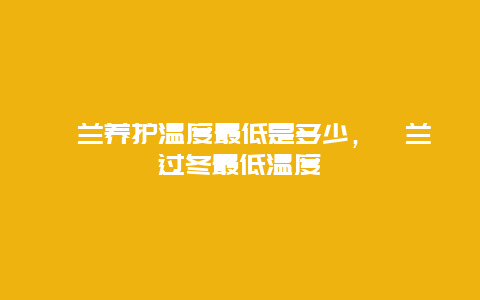 兰养护温度最低是多少，　兰过冬最低温度